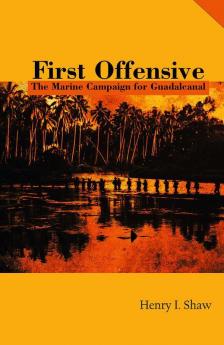 First Offensive
The Marine Campaign for Guadalcanal

Henry I. Shaw